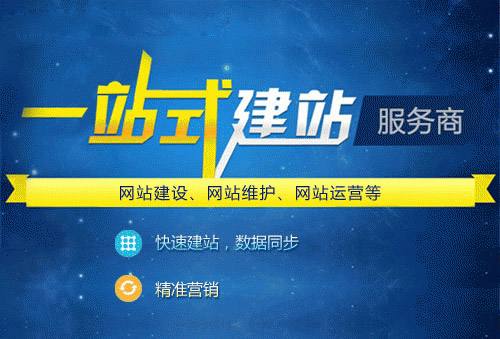 一站式建站 服务商

网站建设、网站维护、网站运营等

快速建站，数据同步

精准营销